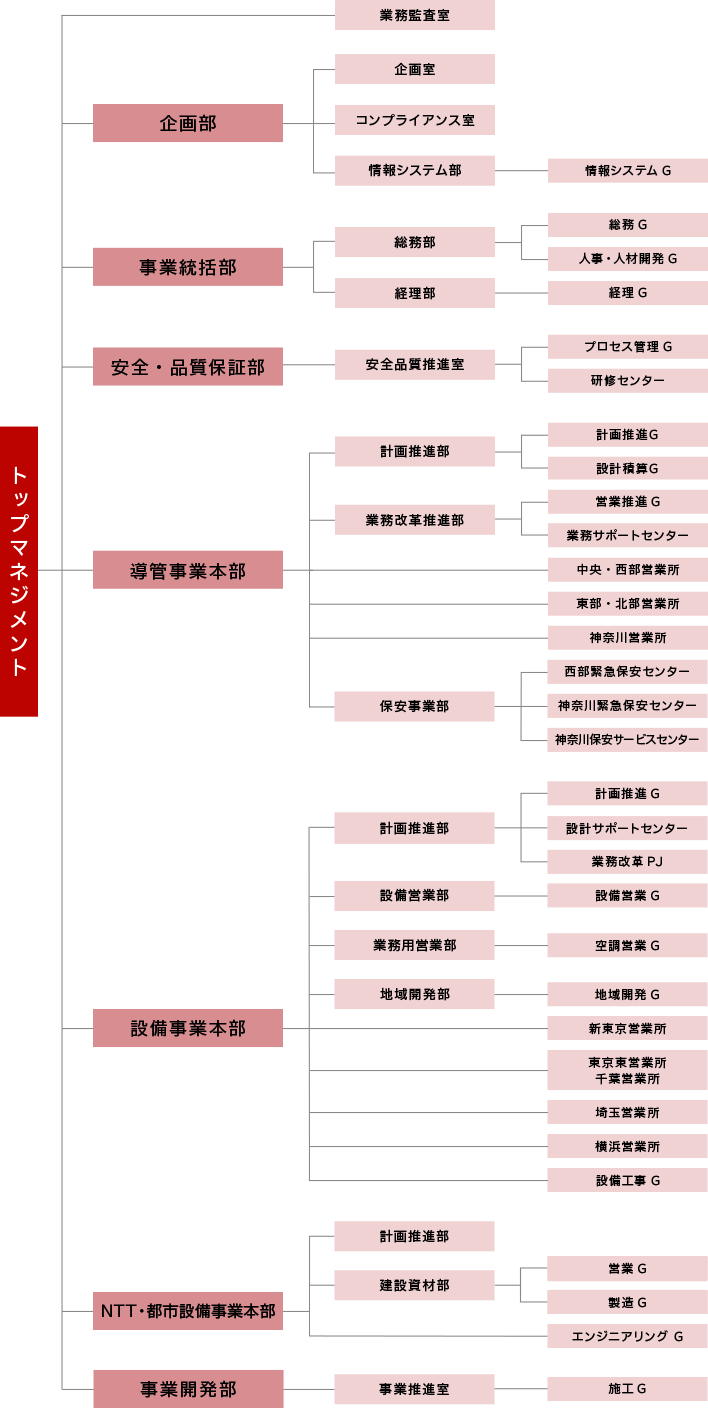 トップマネジメント

業務監査室

企画部
企画室
コンプライアンス室
情報システム部
情報システム G

事業統括部
総務部
総務 G
人事・人材開発 G
経理部
経理 G

安全・品質保証部
安全品質推進室
プロセス管理 G
研修センター

導管事業本部
計画推進部
計画推進G
設計積算G
業務改革推進部
営業推進 G
業務サポートセンター
中央・西部営業所
東部・北部営業所
神奈川営業所
保安事業部
西部緊急保安センター
神奈川緊急保安センター
神奈川保安サービスセンター

設備事業本部
計画推進部
計画推進 G
設計サポートセンター
業務改革 PJ
設備営業部
設備営業 G
業務用営業部
空調営業 G
地域開発部
地域開発 G
新東京営業所
東京東営業所
千葉営業所
埼玉営業所
横浜営業所
設備工事 G

NTT・都市設備事業本部
計画推進部
建設資材部
営業 G
製造 G
エンジニアリング G

事業開発部
事業推進室
施工 G